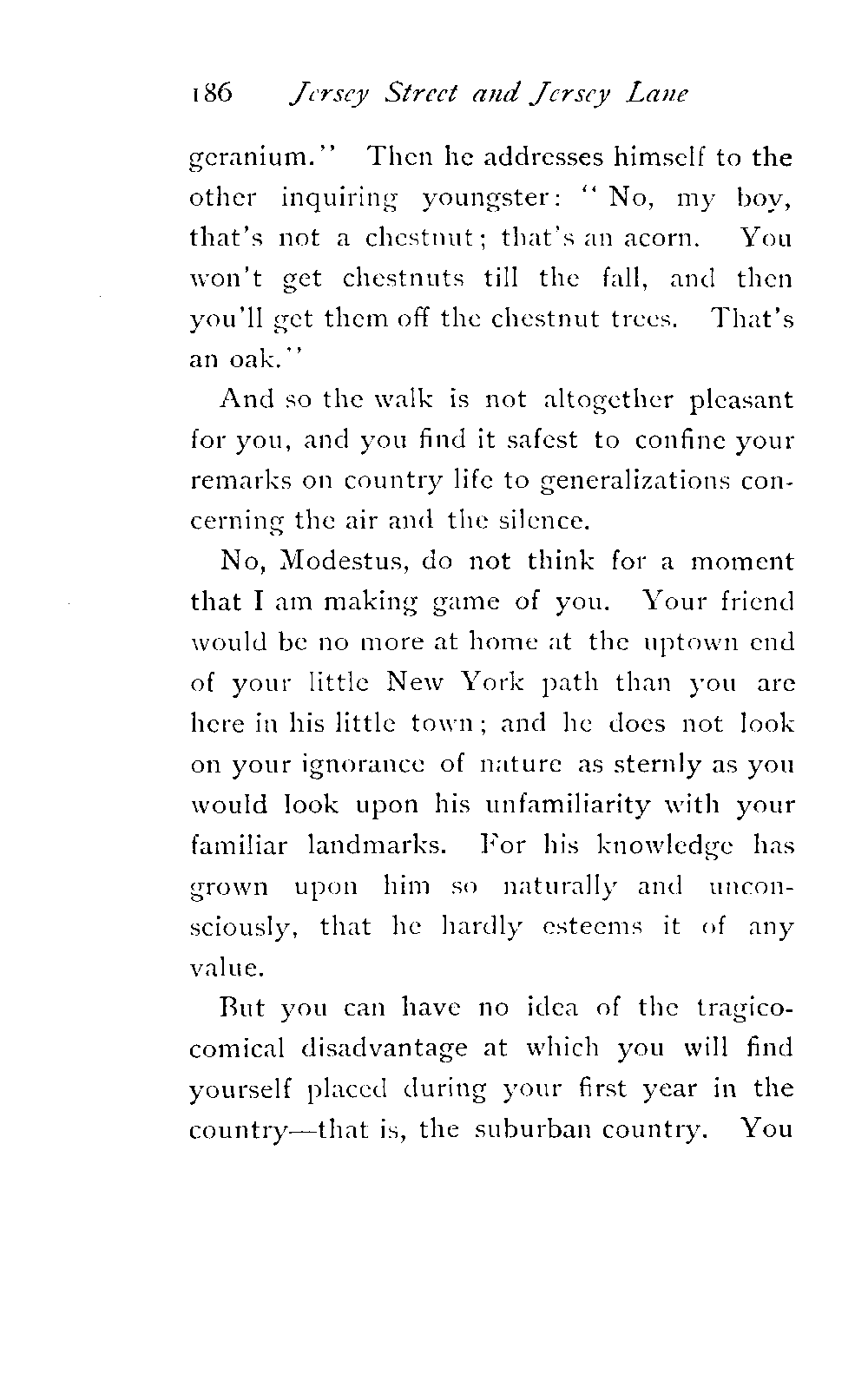 186 Jersey Street and Jersey Lane

geranium." Then he addresses himself to the other inquiring youngster: "No, my boy, that's not a chestnut; that's an acorn. You won't get chestnuts till the fall, and then you'll get them off the chestnut trees. That's an oak."

And so the walk is not altogether pleasant for you, and you find it safest to confine your remarks on country life to generalizations concerning the air and the silence.

No, Modestus, do not think for a moment that I am making game of you. Your friend would be no more at home at the uptown end of your little New York path than you are here in his little town; and he does not look on your ignorance of nature as sternly as you would look upon his unfamiliarity with your familiar landmarks. For his knowledge has grown upon him so naturally and unconsciously, that he hardly esteems it of any value.

But you can have no idea of the tragicocomical disadvantage at which you will find yourself placed during your first year in the country—that is, the suburban country. You